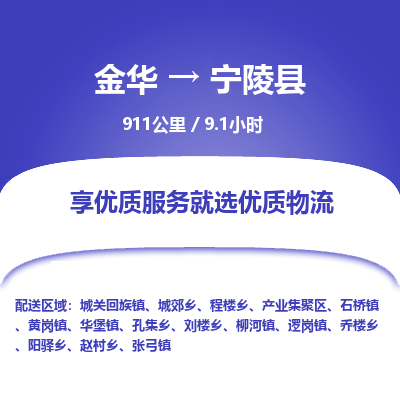 金华 → 宁陵县

911公里 / 9.1小时

享优质服务就选优质物流

配送区域：城关回族镇、城郊乡、程楼乡、产业集聚区、石桥镇、黄岗镇、华堡镇、孔集乡、刘楼乡、柳河镇、逻岗镇、乔楼乡、阳驿乡、赵村乡、张弓镇